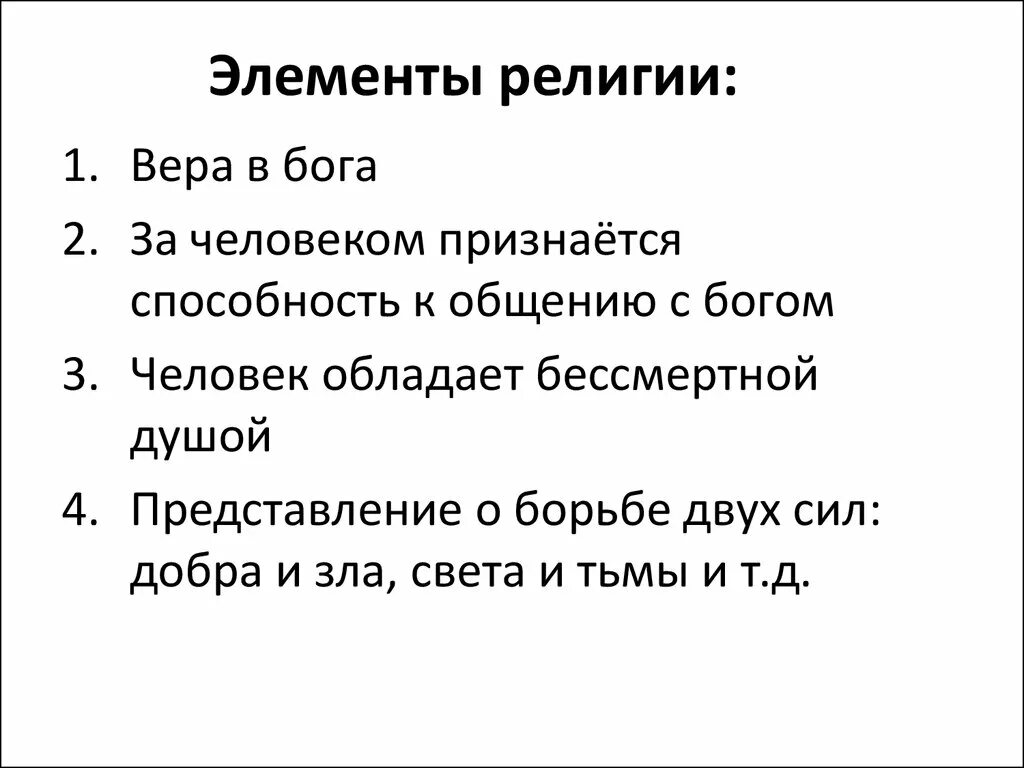 Элементы религии:

1. Вера в бога
2. За человеком признаётся способность к общению с богом
3. Человек обладает бессмертной душой
4. Представление о борьбе двух сил: добра и зла, света и тьмы и т.д.